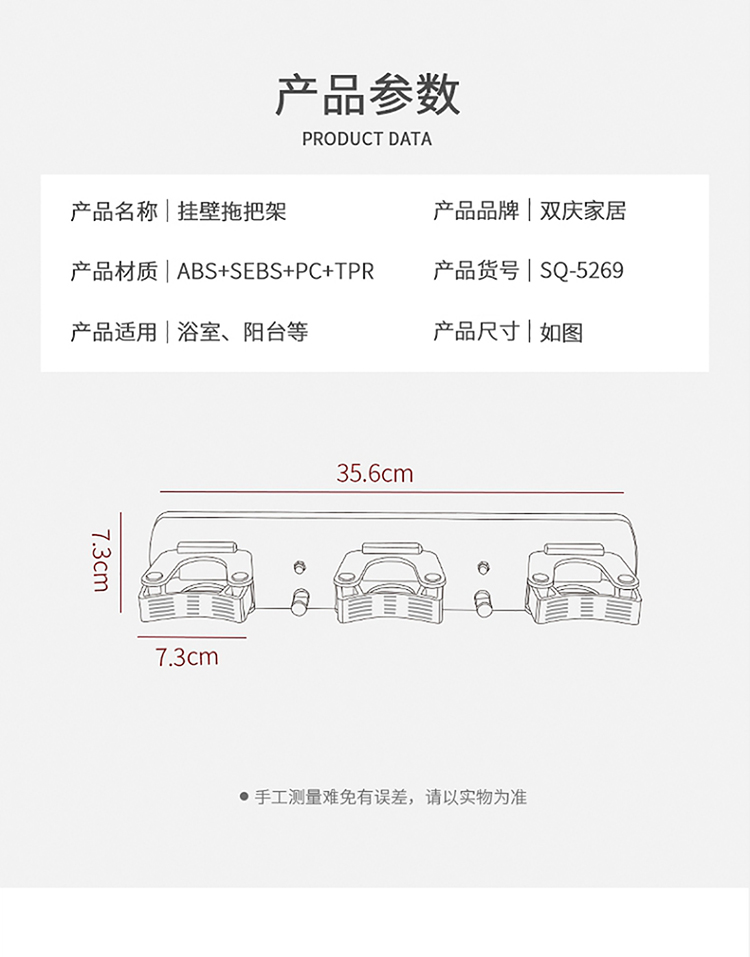 产品参数
PRODUCT DATA

产品名称｜挂壁拖把架

产品材质｜ABS+SEBS+PC+TPR

产品适用｜浴室、阳台等

产品品牌｜双庆家居

产品货号｜SQ-5269

产品尺寸｜如图

35.6cm

7.3cm

7.3cm

• 手工测量难免有误差，请以实物为准